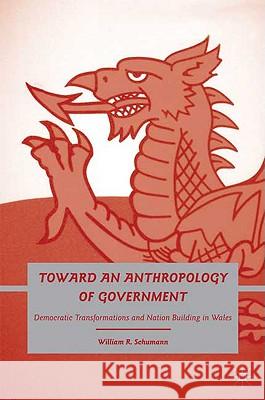 TOWARD AN ANTHROPOLOGY OF GOVERNMENT

Democratic Transformations and Nation Building in Wales

William R. Schumann

Kraina Książek